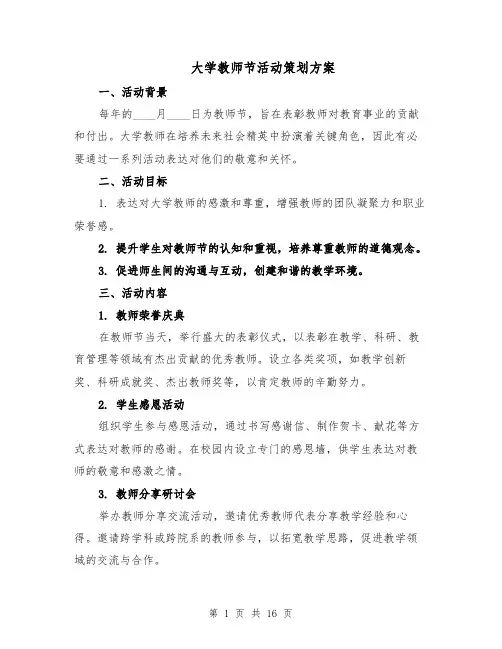 大学教师节活动策划方案

一、活动背景

每年的____月____日为教师节，旨在表彰教师对教育事业的贡献和付出。大学教师在培养未来社会精英中扮演着关键角色，因此有必要通过一系列活动表达对他们的敬意和关怀。

二、活动目标

1. 表达对大学教师的感激和尊重，增强教师的团队凝聚力和职业荣誉感。

2. 提升学生对教师节的认知和重视，培养尊重教师的道德观念。

3. 促进师生间的沟通与互动，创建和谐的教学环境。

三、活动内容

1. 教师荣誉庆典

在教师节当天，举行盛大的表彰仪式，以表彰在教学、科研、教育管理等领域有杰出贡献的优秀教师。设立各类奖项，如教学创新奖、科研成就奖、杰出教师奖等，以肯定教师的辛勤努力。

2. 学生感恩活动

组织学生参与感恩活动，通过书写感谢信、制作贺卡、献花等方式表达对教师的感谢。在校园内设立专门的感恩墙，供学生表达对教师的敬意和感激之情。

3. 教师分享研讨会

举办教师分享交流活动，邀请优秀教师代表分享教学经验和心得。邀请跨学科或跨院系的教师参与，以拓宽教学思路，促进教学领域的交流与合作。

第 1 页 共 16 页